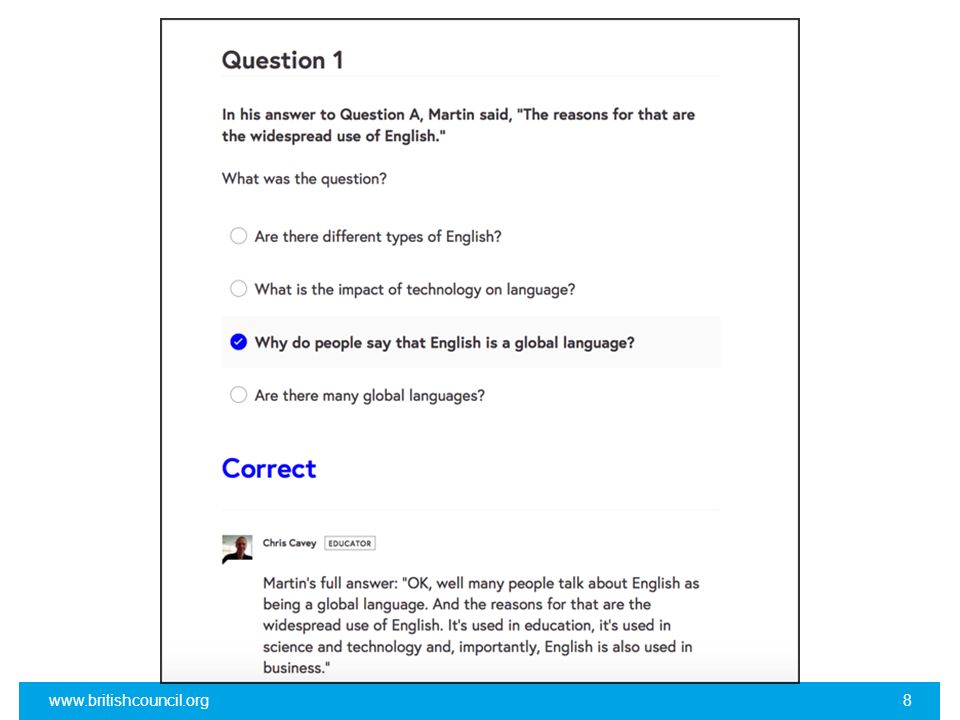 Question 1

In his answer to Question A, Martin said, "The reasons for that are the widespread use of English."

What was the question?

Are there different types of English?

What is the impact of technology on language?

Why do people say that English is a global language?

Are there many global languages?

Correct

Chris Cavey EDUCATOR

Martin's full answer: "OK, well many people talk about English as being a global language. And the reasons for that are the widespread use of English. It's used in education, it's used in science and technology and, importantly, English is also used in business."

www.britishcouncil.org

8